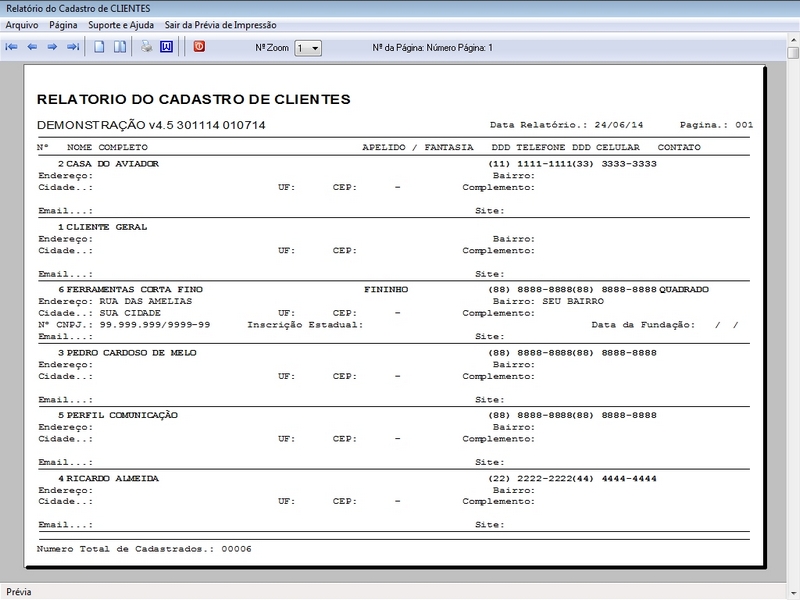 Relatório do Cadastro de CLIENTES
Arquivo Página Suporte e Ajuda Sair da Prévia de Impressão
Nº Zoom 1 Nº da Página: Número Página: 1

RELATORIO DO CADASTRO DE CLIENTES
DEMONSTRAÇÃO v4.5 301114 010714 Data Relatório.: 24/06/14 Pagina.: 001

Nº NOME COMPLETO APELIDO / FANTASIA DDD TELEFONE DDD CELULAR CONTATO

2 CASA DO AVIADOR (11) 1111-1111(33) 3333-3333
Endereço: Bairro:
Cidade..: UF: CEP: - Complemento:
Email...: Site:

1 CLIENTE GERAL
Endereço: Bairro:
Cidade..: UF: CEP: Complemento:
Email...: Site:

6 FERRAMENTAS CORTA FINO FININHO (88) 8888-8888(88) 8888-8888 QUADRADO
Endereço: RUA DAS AMELIAS Bairro: SEU BAIRRO
Cidade..: SUA CIDADE UF: CEP: - Complemento:
Nº CNPJ.: 99.999.999/9999-99 Inscrição Estadual: Data da Fundação: / /
Email...: Site:

3 PEDRO CARDOSO DE MELO (88) 8888-8888(88) 8888-8888
Endereço: Bairro:
Cidade..: UF: CEP: - Complemento:
Email...: Site:

5 PERFIL COMUNICAÇÃO (88) 8888-8888(88) 8888-8888
Endereço: Bairro:
Cidade..: UF: CEP: - Complemento:
Email...: Site:

4 RICARDO ALMEIDA (22) 2222-2222(44) 4444-4444
Endereço: Bairro:
Cidade..: UF: CEP: - Complemento:
Email...: Site:

Numero Total de Cadastrados.: 00006

Prévia